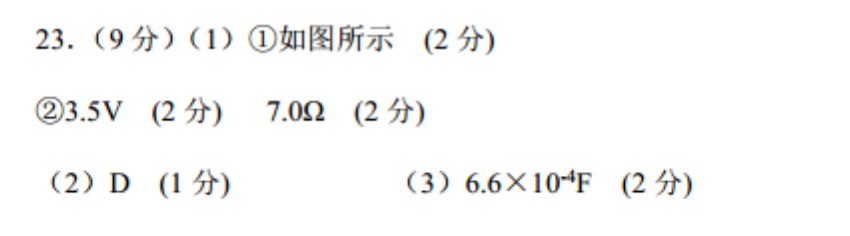 23.（9 分）（1）①如图所示 (2 分)

②3.5V (2 分) 7.0Ω (2 分)

（2）D (1 分) （3）$6.6\times10^{-4}$F (2 分)